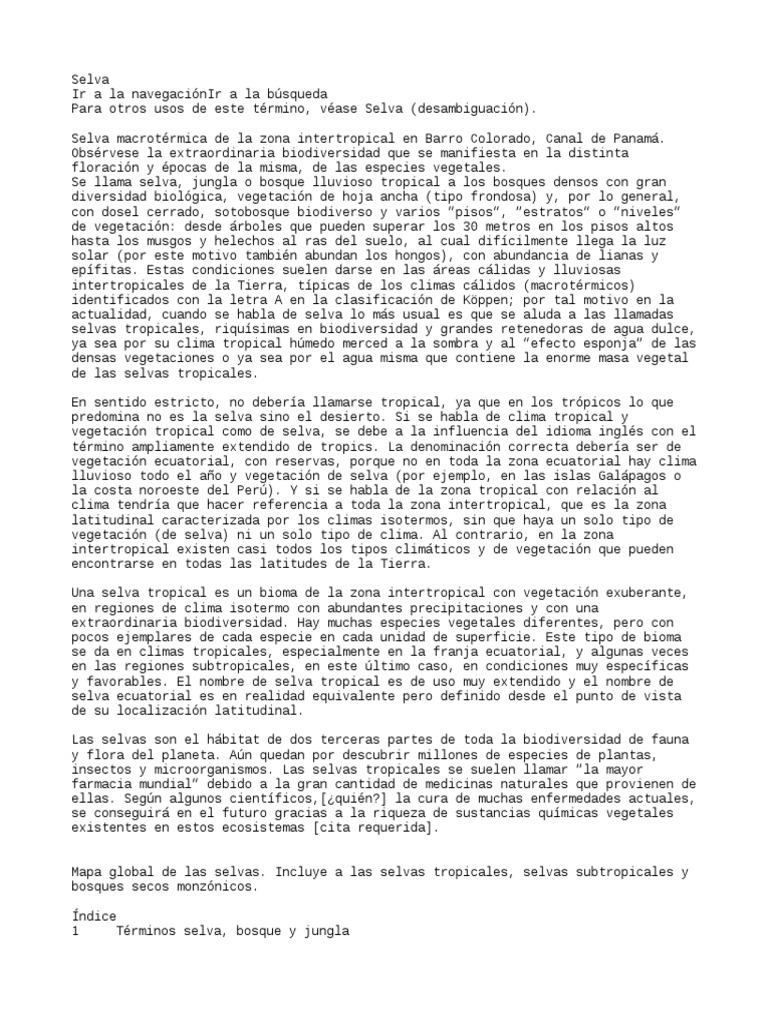 Selva
Ir a la navegaciónIr a la búsqueda
Para otros usos de este término, véase Selva (desambiguación).

Selva macrotérmica de la zona intertropical en Barro Colorado, Canal de Panamá. Obsérvese la extraordinaria biodiversidad que se manifiesta en la distinta floración y épocas de la misma, de las especies vegetales.
Se llama selva, jungla o bosque lluvioso tropical a los bosques densos con gran diversidad biológica, vegetación de hoja ancha (tipo frondosa) y, por lo general, con dosel cerrado, sotobosque biodiverso y varios "pisos", "estratos" o "niveles" de vegetación: desde árboles que pueden superar los 30 metros en los pisos altos hasta los musgos y helechos al ras del suelo, al cual difícilmente llega la luz solar (por este motivo también abundan los hongos), con abundancia de lianas y epífitas. Estas condiciones suelen darse en las áreas cálidas y lluviosas intertropicales de la Tierra, típicas de los climas cálidos (macrotérmicos) identificados con la letra A en la clasificación de Köppen; por tal motivo en la actualidad, cuando se habla de selva lo más usual es que se aluda a las llamadas selvas tropicales, riquísimas en biodiversidad y grandes retenedoras de agua dulce, ya sea por su clima tropical húmedo merced a la sombra y al "efecto esponja" de las densas vegetaciones o ya sea por el agua misma que contiene la enorme masa vegetal de las selvas tropicales.

En sentido estricto, no debería llamarse tropical, ya que en los trópicos lo que predomina no es la selva sino el desierto. Si se habla de clima tropical y vegetación tropical como de selva, se debe a la influencia del idioma inglés con el término ampliamente extendido de tropics. La denominación correcta debería ser de vegetación ecuatorial, con reservas, porque no en toda la zona ecuatorial hay clima lluvioso todo el año y vegetación de selva (por ejemplo, en las islas Galápagos o la costa noroeste del Perú). Y si se habla de la zona tropical con relación al clima tendría que hacer referencia a toda la zona intertropical, que es la zona latitudinal caracterizada por los climas isotermos, sin que haya un solo tipo de vegetación (de selva) ni un solo tipo de clima. Al contrario, en la zona intertropical existen casi todos los tipos climáticos y de vegetación que pueden encontrarse en todas las latitudes de la Tierra.

Una selva tropical es un bioma de la zona intertropical con vegetación exuberante, en regiones de clima isotermo con abundantes precipitaciones y con una extraordinaria biodiversidad. Hay muchas especies vegetales diferentes, pero con pocos ejemplares de cada especie en cada unidad de superficie. Este tipo de bioma se da en climas tropicales, especialmente en la franja ecuatorial, y algunas veces en las regiones subtropicales, en este último caso, en condiciones muy específicas y favorables. El nombre de selva tropical es de uso muy extendido y el nombre de selva ecuatorial es en realidad equivalente pero definido desde el punto de vista de su localización latitudinal.

Las selvas son el hábitat de dos terceras partes de toda la biodiversidad de fauna y flora del planeta. Aún quedan por descubrir millones de especies de plantas, insectos y microorganismos. Las selvas tropicales se suelen llamar "la mayor farmacia mundial" debido a la gran cantidad de medicinas naturales que provienen de ellas. Según algunos científicos,[¿quién?] la cura de muchas enfermedades actuales, se conseguirá en el futuro gracias a la riqueza de sustancias químicas vegetales existentes en estos ecosistemas [cita requerida].

Mapa global de las selvas. Incluye a las selvas tropicales, selvas subtropicales y bosques secos monzónicos.

Índice
1 Términos selva, bosque y jungla